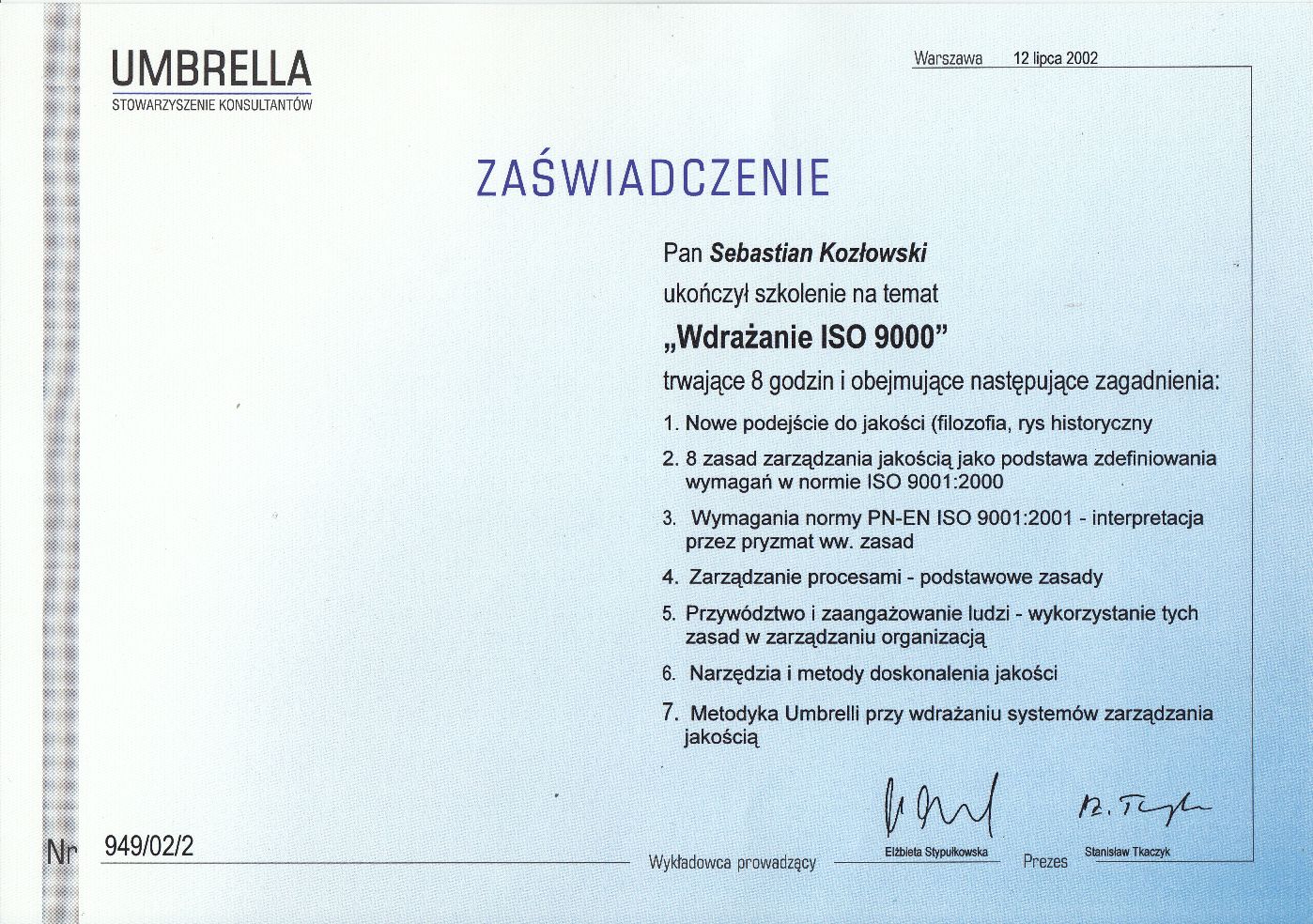 UMBRELLA
STOWARZYSZENIE KONSULTANTÓW

Warszawa 12 lipca 2002

ZAŚWIADCZENIE

Pan Sebastian Kozłowski

ukończył szkolenie na temat

„Wdrażanie ISO 9000"

trwające 8 godzin i obejmujące następujące zagadnienia:

1. Nowe podejście do jakości (filozofia, rys historyczny

2. 8 zasad zarządzania jakością jako podstawa zdefiniowania wymagań w normie ISO 9001:2000

3. Wymagania normy PN-EN ISO 9001:2001 - interpretacja przez pryzmat ww. zasad

4. Zarządzanie procesami - podstawowe zasady

5. Przywództwo i zaangażowanie ludzi - wykorzystanie tych zasad w zarządzaniu organizacją

6. Narzędzia i metody doskonalenia jakości

7. Metodyka Umbrelli przy wdrażaniu systemów zarządzania jakością

Nr 949/02/2

Wykładowca prowadzący Elżbieta Stypułkowska

Prezes Stanisław Tkaczyk